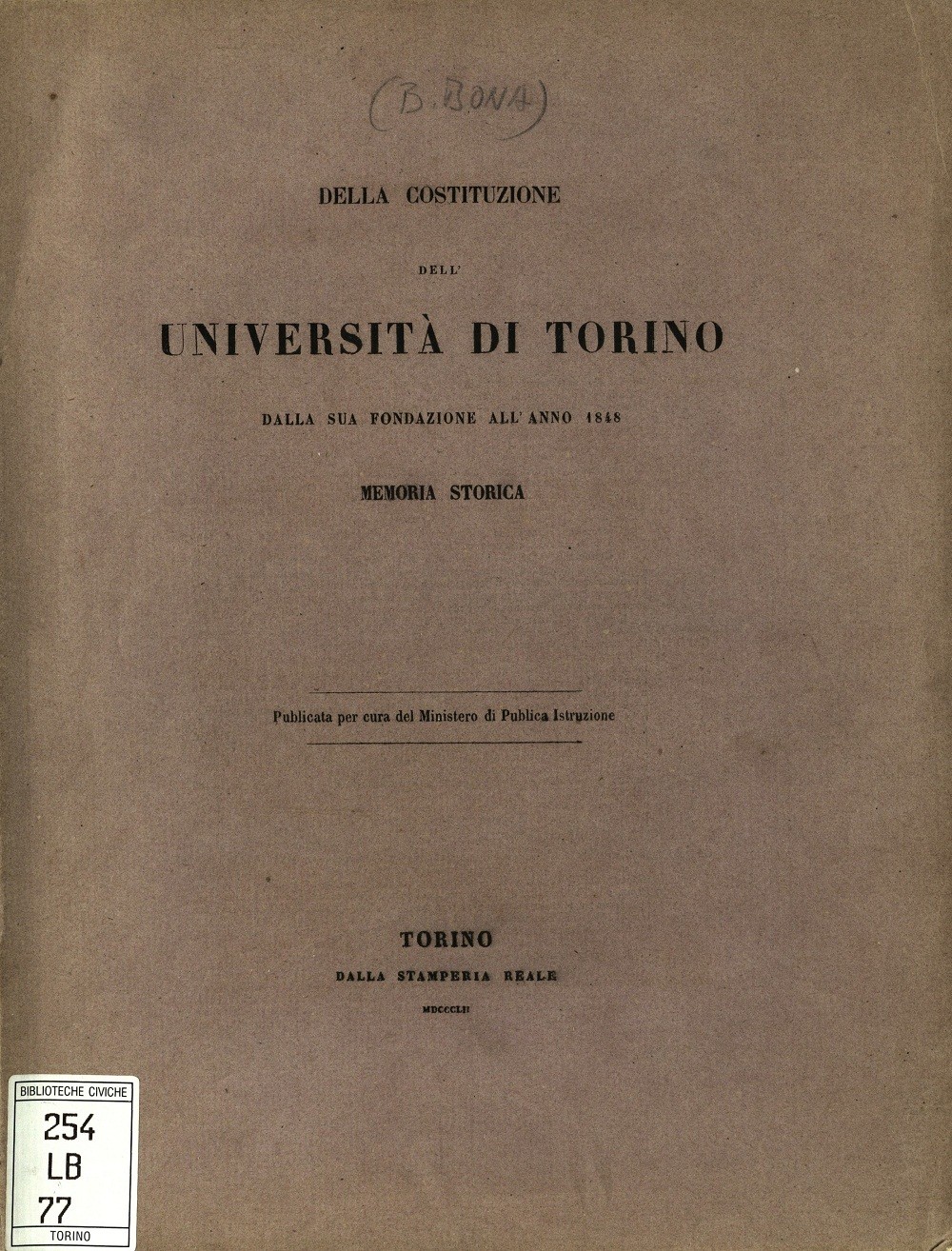 (B. BONA)

DELLA COSTITUZIONE

DELL'

UNIVERSITÀ DI TORINO

DALLA SUA FONDAZIONE ALL'ANNO 1848

MEMORIA STORICA

Publicata per cura del Ministero di Publica Istruzione

TORINO

DALLA STAMPERIA REALE

MDCCCLII

BIBLIOTECHE CIVICHE
254
LB
77
TORINO